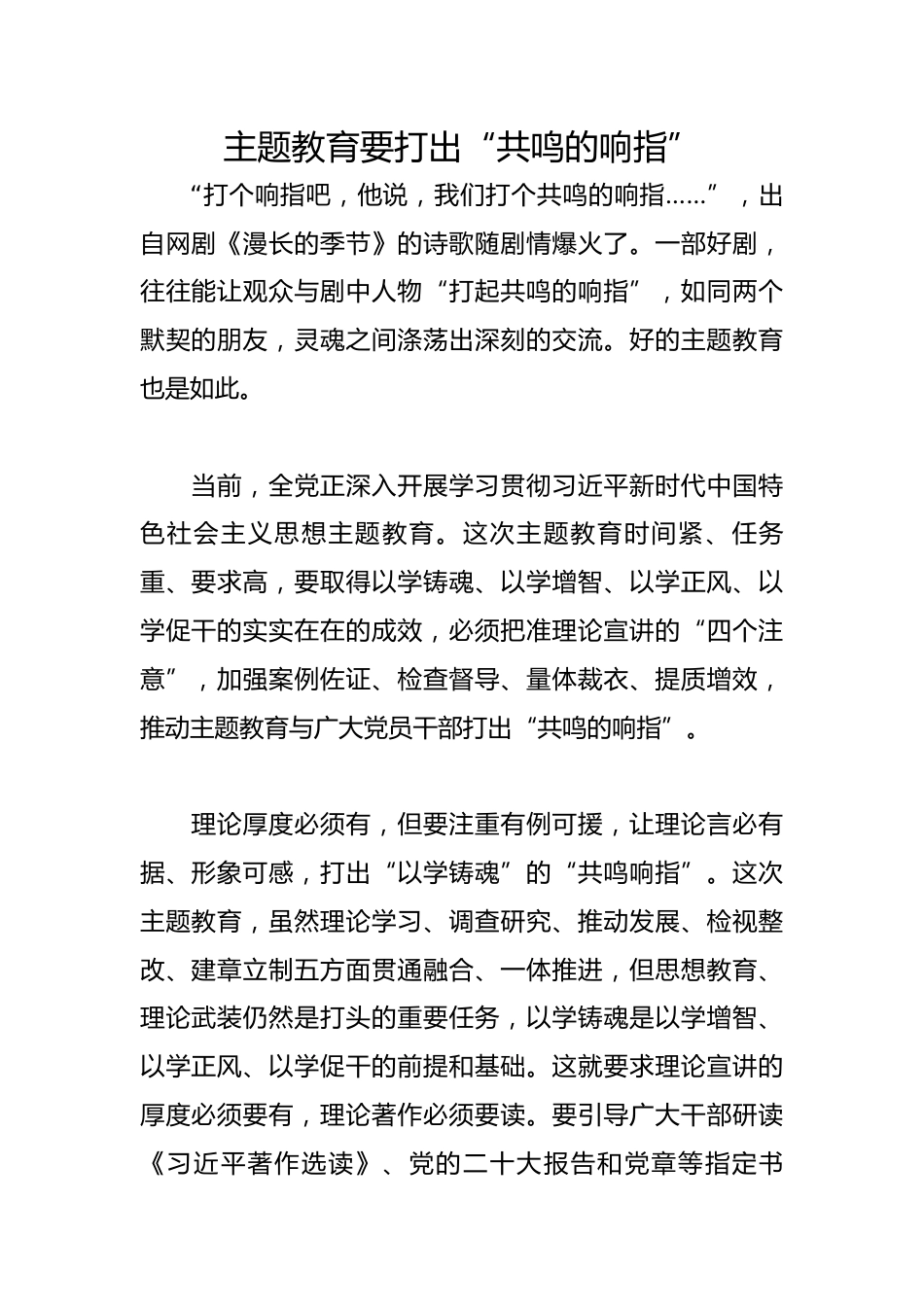 主题教育要打出“共鸣的响指”

“打个响指吧，他说，我们打个共鸣的响指……”，出自网剧《漫长的季节》的诗歌随剧情爆火了。一部好剧，往往能让观众与剧中人物“打起共鸣的响指”，如同两个默契的朋友，灵魂之间涤荡出深刻的交流。好的主题教育也是如此。

当前，全党正深入开展学习贯彻习近平新时代中国特色社会主义思想主题教育。这次主题教育时间紧、任务重、要求高，要取得以学铸魂、以学增智、以学正风、以学促干的实实在在的成效，必须把准理论宣讲的“四个注意”，加强案例佐证、检查督导、量体裁衣、提质增效，推动主题教育与广大党员干部打出“共鸣的响指”。

理论厚度必须有，但要注重有例可援，让理论言必有据、形象可感，打出“以学铸魂”的“共鸣响指”。这次主题教育，虽然理论学习、调查研究、推动发展、检视整改、建章立制五方面贯通融合、一体推进，但思想教育、理论武装仍然是打头的重要任务，以学铸魂是以学增智、以学正风、以学促干的前提和基础。这就要求理论宣讲的厚度必须要有，理论著作必须要读。要引导广大干部研读《习近平著作选读》、党的二十大报告和党章等指定书